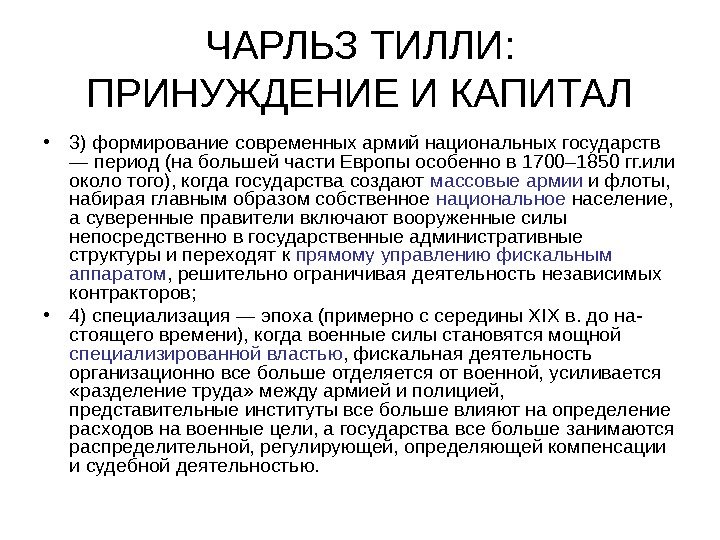 ЧАРЛЬЗ ТИЛЛИ:
ПРИНУЖДЕНИЕ И КАПИТАЛ

• 3) формирование современных армий национальных государств — период (на большей части Европы особенно в 1700–1850 гг.или около того), когда государства создают массовые армии и флоты, набирая главным образом собственное национальное население, а суверенные правители включают вооруженные силы непосредственно в государственные административные структуры и переходят к прямому управлению фискальным аппаратом, решительно ограничивая деятельность независимых контракторов;

• 4) специализация — эпоха (примерно с середины XIX в. до настоящего времени), когда военные силы становятся мощной специализированной властью, фискальная деятельность организационно все больше отделяется от военной, усиливается «разделение труда» между армией и полицией, представительные институты все больше влияют на определение расходов на военные цели, а государства все больше занимаются распределительной, регулирующей, определяющей компенсации и судебной деятельностью.